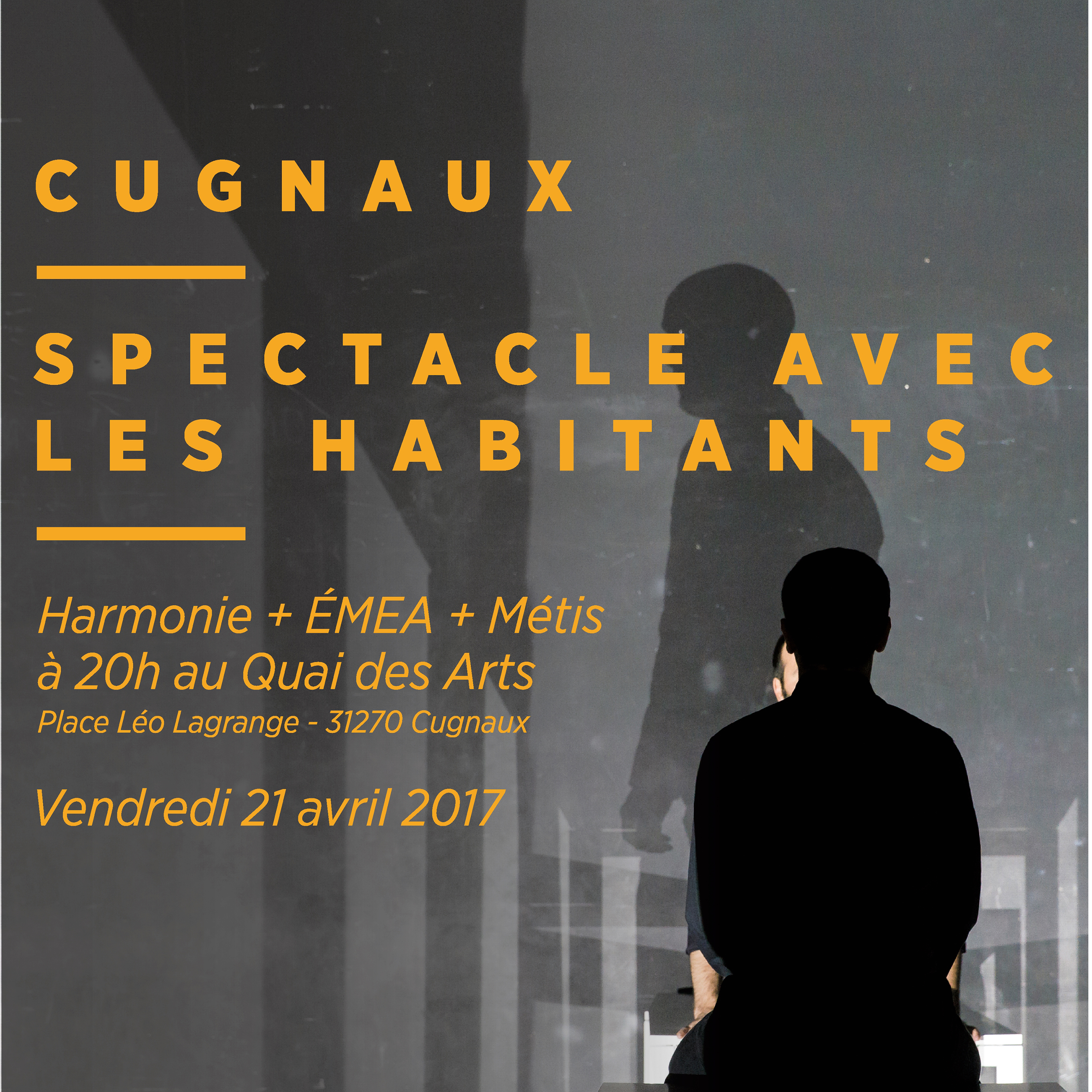 CUGNAUX

SPECTACLE AVEC LES HABITANTS

Harmonie + ÉMEA + Métis
à 20h au Quai des Arts
Place Léo Lagrange - 31270 Cugnaux

Vendredi 21 avril 2017